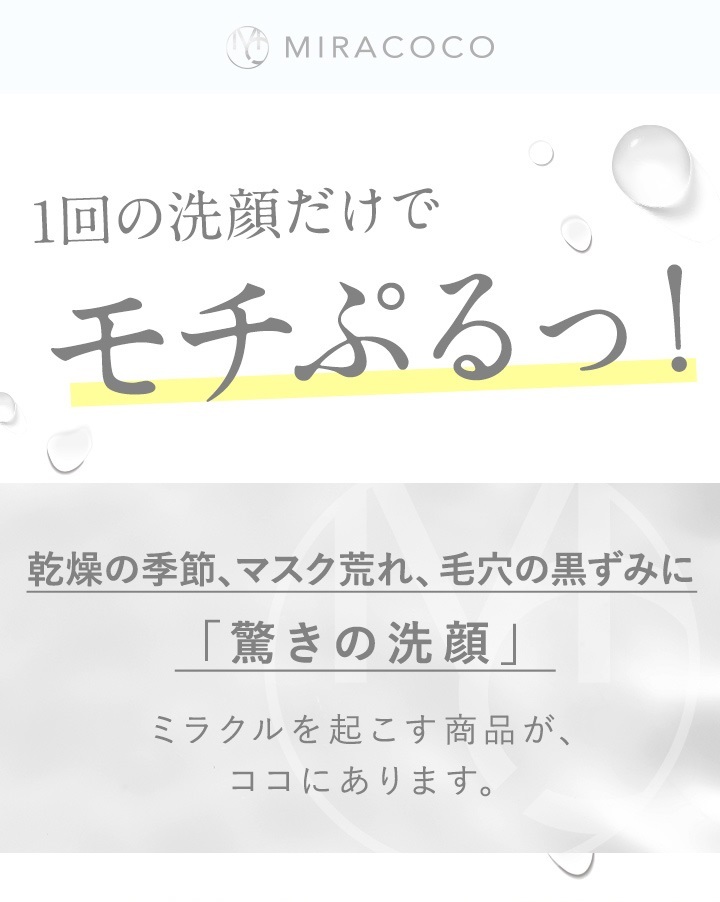 MIRACOCO

1回の洗顔だけで

モチぷるっ!

乾燥の季節、マスク荒れ、毛穴の黒ずみに

「驚きの洗顔」

ミラクルを起こす商品が、
ココにあります。